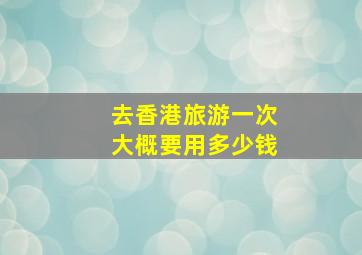 去香港旅游一次
大概要用多少钱